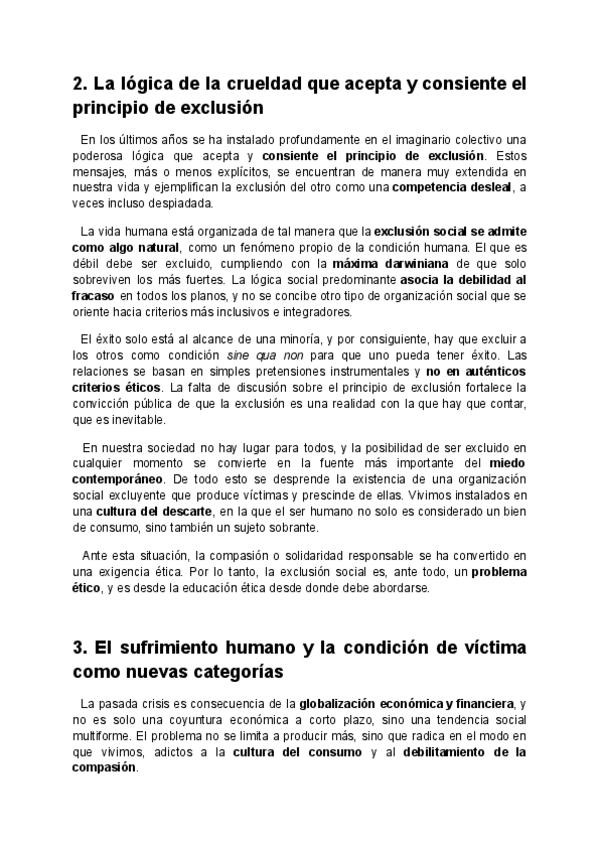 2. La lógica de la crueldad que acepta y consiente el principio de exclusión

En los últimos años se ha instalado profundamente en el imaginario colectivo una poderosa lógica que acepta y consiente el principio de exclusión. Estos mensajes, más o menos explícitos, se encuentran de manera muy extendida en nuestra vida y ejemplifican la exclusión del otro como una competencia desleal, a veces incluso despiadada.

La vida humana está organizada de tal manera que la exclusión social se admite como algo natural, como un fenómeno propio de la condición humana. El que es débil debe ser excluido, cumpliendo con la máxima darwiniana de que solo sobreviven los más fuertes. La lógica social predominante asocia la debilidad al fracaso en todos los planos, y no se concibe otro tipo de organización social que se oriente hacia criterios más inclusivos e integradores.

El éxito solo está al alcance de una minoría, y por consiguiente, hay que excluir a los otros como condición sine qua non para que uno pueda tener éxito. Las relaciones se basan en simples pretensiones instrumentales y no en auténticos criterios éticos. La falta de discusión sobre el principio de exclusión fortalece la convicción pública de que la exclusión es una realidad con la que hay que contar, que es inevitable.

En nuestra sociedad no hay lugar para todos, y la posibilidad de ser excluido en cualquier momento se convierte en la fuente más importante del miedo contemporáneo. De todo esto se desprende la existencia de una organización social excluyente que produce víctimas y prescinde de ellas. Vivimos instalados en una cultura del descarte, en la que el ser humano no solo es considerado un bien de consumo, sino también un sujeto sobrante.

Ante esta situación, la compasión o solidaridad responsable se ha convertido en una exigencia ética. Por lo tanto, la exclusión social es, ante todo, un problema ético, y es desde la educación ética desde donde debe abordarse.

3. El sufrimiento humano y la condición de víctima como nuevas categorías

La pasada crisis es consecuencia de la globalización económica y financiera, y no es solo una coyuntura económica a corto plazo, sino una tendencia social multiforme. El problema no se limita a producir más, sino que radica en el modo en que vivimos, adictos a la cultura del consumo y al debilitamiento de la compasión.